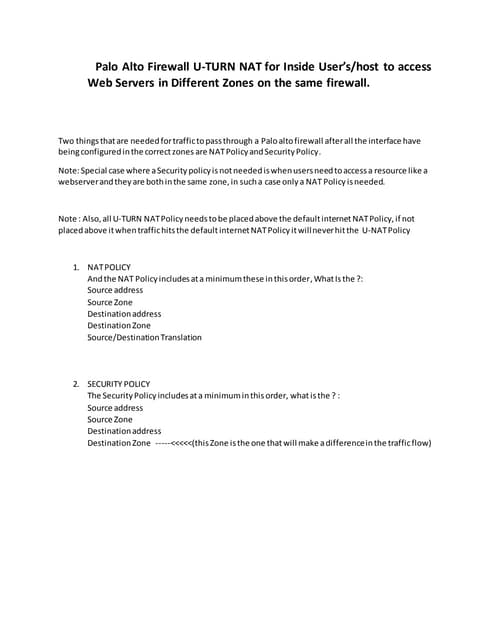 Palo Alto Firewall U-TURN NAT for Inside User's/host to access Web Servers in Different Zones on the same firewall.

Two things that are needed for traffic to pass through a Palo alto firewall after all the interface have being configured in the correct zones are NAT Policy and Security Policy.

Note: Special case where a Security policy is not needed is when users need to access a resource like a webserver and they are both in the same zone, in such a case only a NAT Policy is needed.

Note : Also, all U-TURN NAT Policy needs to be placed above the default internet NAT Policy, if not placed above it when traffic hits the default internet NAT Policy it will never hit the U-NAT Policy

1. NAT POLICY
And the NAT Policy includes at a minimum these in this order, What Is the ?:
Source address
Source Zone
Destination address
Destination Zone
Source/Destination Translation

2. SECURITY POLICY
The Security Policy includes at a minimum in this order, what is the ? :
Source address
Source Zone
Destination address
Destination Zone -----<<<<<(this Zone is the one that will make a difference in the traffic flow)